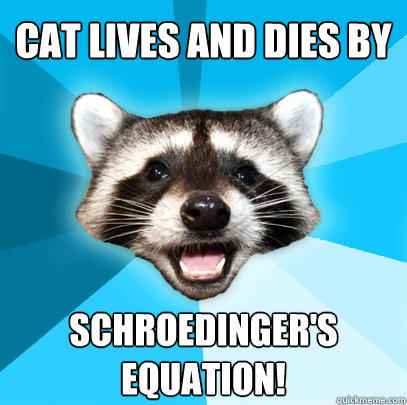 CAT LIVES AND DIES BY

SCHROEDINGER'S EQUATION!

quickmeme.com